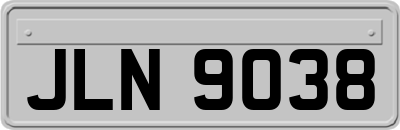 JLN 9038